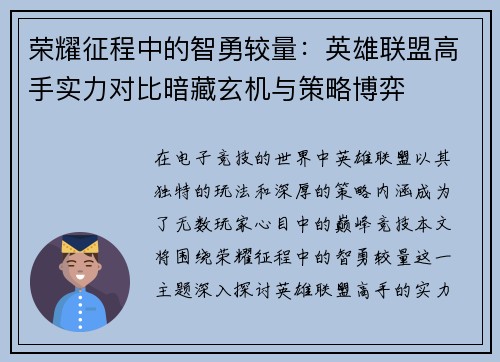 荣耀征程中的智勇较量：英雄联盟高手实力对比暗藏玄机与策略博弈

在电子竞技的世界中英雄联盟以其独特的玩法和深厚的策略内涵成为了无数玩家心目中的巅峰竞技本文将围绕荣耀征程中的智勇较量这一主题深入探讨英雄联盟高手的实力